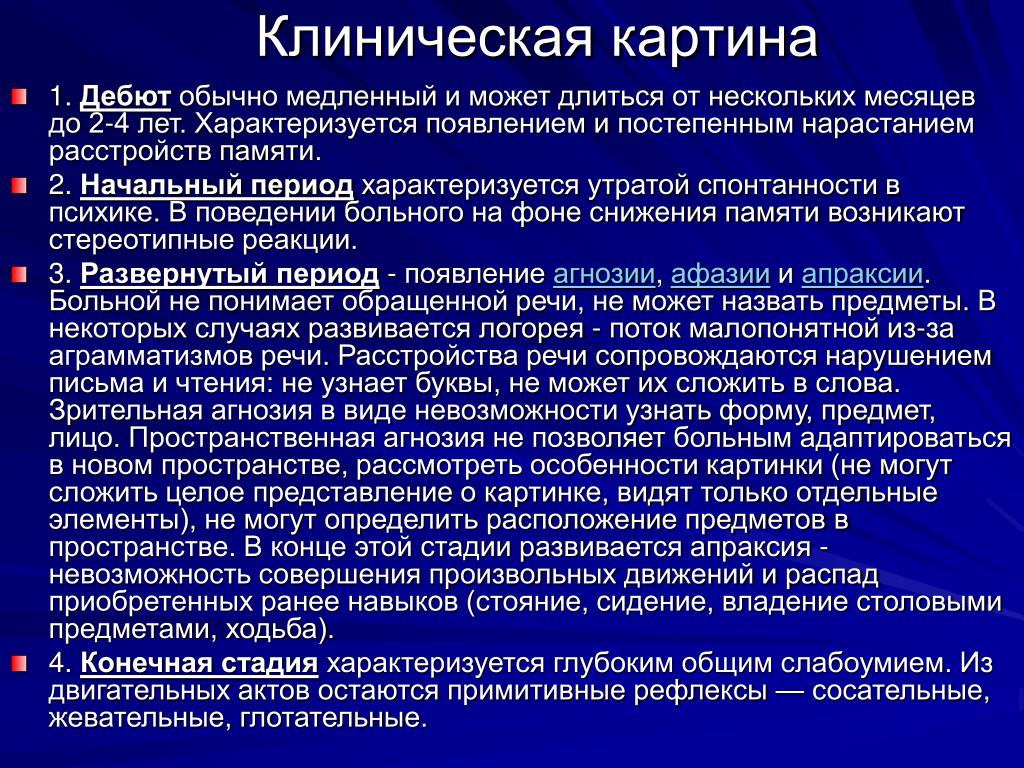 Клиническая картина

1. Дебют обычно медленный и может длиться от нескольких месяцев до 2-4 лет. Характеризуется появлением и постепенным нарастанием расстройств памяти.

2. Начальный период характеризуется утратой спонтанности в психике. В поведении больного на фоне снижения памяти возникают стереотипные реакции.

3. Развернутый период - появление агнозии, афазии и апраксии. Больной не понимает обращенной речи, не может назвать предметы. В некоторых случаях развивается логорея - поток малопонятной из-за аграмматизмов речи. Расстройства речи сопровождаются нарушением письма и чтения: не узнает буквы, не может их сложить в слова. Зрительная агнозия в виде невозможности узнать форму, предмет, лицо. Пространственная агнозия не позволяет больным адаптироваться в новом пространстве, рассмотреть особенности картинки (не могут сложить целое представление о картинке, видят только отдельные элементы), не могут определить расположение предметов в пространстве. В конце этой стадии развивается апраксия - невозможность совершения произвольных движений и распад приобретенных ранее навыков (стояние, сидение, владение столовыми предметами, ходьба).

4. Конечная стадия характеризуется глубоким общим слабоумием. Из двигательных актов остаются примитивные рефлексы — сосательные, жевательные, глотательные.